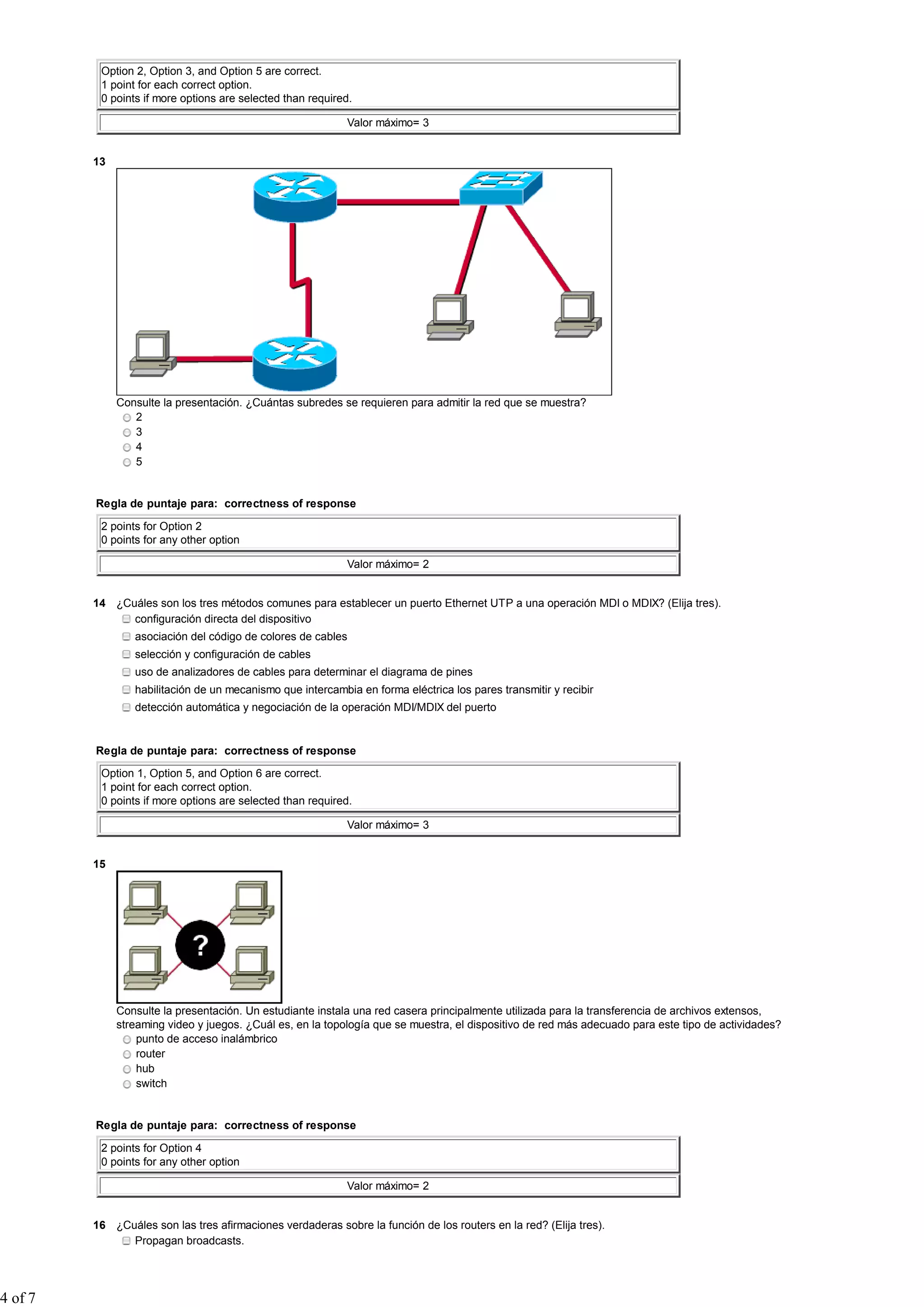 Option 2, Option 3, and Option 5 are correct.
1 point for each correct option.
0 points if more options are selected than required.

Valor máximo= 3

13

Consulte la presentación. ¿Cuántas subredes se requieren para admitir la red que se muestra?
2
3
4
5

Regla de puntaje para: correctness of response

2 points for Option 2
0 points for any other option

Valor máximo= 2

14 ¿Cuáles son los tres métodos comunes para establecer un puerto Ethernet UTP a una operación MDI o MDIX? (Elija tres).
configuración directa del dispositivo
asociación del código de colores de cables
selección y configuración de cables
uso de analizadores de cables para determinar el diagrama de pines
habilitación de un mecanismo que intercambia en forma eléctrica los pares transmitir y recibir
detección automática y negociación de la operación MDI/MDIX del puerto

Regla de puntaje para: correctness of response

Option 1, Option 5, and Option 6 are correct.
1 point for each correct option.
0 points if more options are selected than required.

Valor máximo= 3

15

?

Consulte la presentación. Un estudiante instala una red casera principalmente utilizada para la transferencia de archivos extensos, streaming video y juegos. ¿Cuál es, en la topología que se muestra, el dispositivo de red más adecuado para este tipo de actividades?
punto de acceso inalámbrico
router
hub
switch

Regla de puntaje para: correctness of response

2 points for Option 4
0 points for any other option

Valor máximo= 2

16 ¿Cuáles son las tres afirmaciones verdaderas sobre la función de los routers en la red? (Elija tres).
Propagan broadcasts.

4 of 7